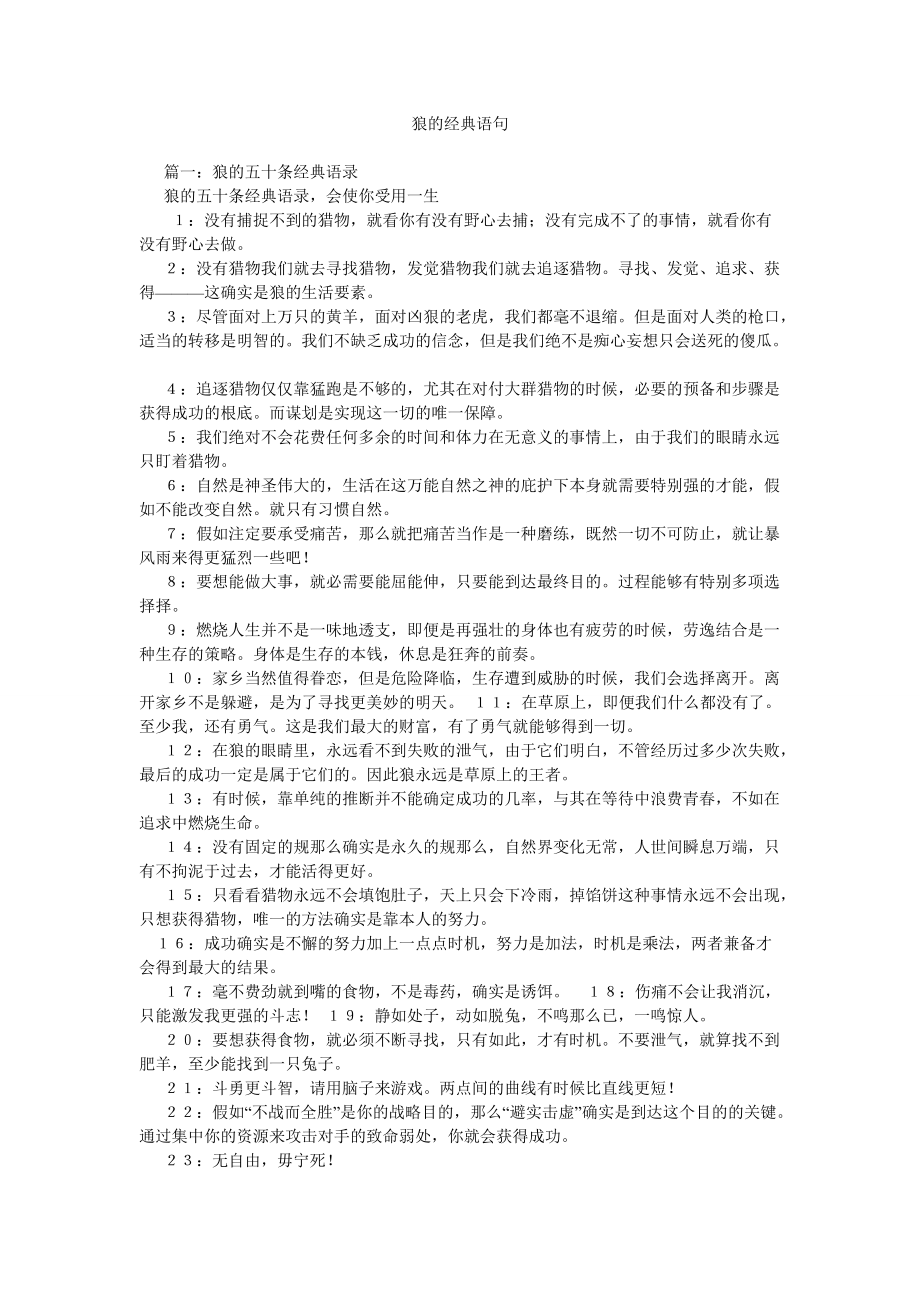 狼的经典语句

篇一：狼的五十条经典语录

狼的五十条经典语录，会使你受用一生

1：没有捕捉不到的猎物，就看你有没有野心去捕；没有完成不了的事情，就看你有没有野心去做。

2：没有猎物我们就去寻找猎物，发觉猎物我们就去追逐猎物。寻找、发觉、追求、获得———这确实是狼的生活要素。

3：尽管面对上万只的黄羊，面对凶狠的老虎，我们都毫不退缩。但是面对人类的枪口，适当的转移是明智的。我们不缺乏成功的信念，但是我们绝不是痴心妄想只会送死的傻瓜。

4：追逐猎物仅仅靠猛跑是不够的，尤其在对付大群猎物的时候，必要的预备和步骤是获得成功的根底。而谋划是实现这一切的唯一保障。

5：我们绝对不会花费任何多余的时间和体力在无意义的事情上，由于我们的眼睛永远只盯着猎物。

6：自然是神圣伟大的，生活在这万能自然之神的庇护下本身就需要特别强的才能，假如不能改变自然。就只有习惯自然。

7：假如注定要承受痛苦，那么就把痛苦当作是一种磨练，既然一切不可防止，就让暴风雨来得更猛烈一些吧！

8：要想能做大事，就必需要能屈能伸，只要能到达最终目的。过程能够有特别多项选择择。

9：燃烧人生并不是一味地透支，即便是再强壮的身体也有疲劳的时候，劳逸结合是一种生存的策略。身体是生存的本钱，休息是狂奔的前奏。

10：家乡当然值得眷恋，但是危险降临，生存遭到威胁的时候，我们会选择离开。离开家乡不是躲避，是为了寻找更美妙的明天。 11：在草原上，即便我们什么都没有了。至少我，还有勇气。这是我们最大的财富，有了勇气就能够得到一切。

12：在狼的眼睛里，永远看不到失败的泄气，由于它们明白，不管经历过多少次失败，最后的成功一定是属于它们的。因此狼永远是草原上的王者。

13：有时候，靠单纯的推断并不能确定成功的几率，与其在等待中浪费青春，不如在追求中燃烧生命。

14：没有固定的规那么确实是永久的规那么，自然界变化无常，人世间瞬息万端，只有不拘泥于过去，才能活得更好。

15：只看看猎物永远不会填饱肚子，天上只会下冷雨，掉馅饼这种事情永远不会出现，只想获得猎物，唯一的方法确实是靠本人的努力。

16：成功确实是不懈的努力加上一点点时机，努力是加法，时机是乘法，两者兼备才会得到最大的结果。

17：毫不费劲就到嘴的食物，不是毒药，确实是诱饵。 18：伤痛不会让我消沉，只能激发我更强的斗志！ 19：静如处子，动如脱兔，不鸣那么已，一鸣惊人。

20：要想获得食物，就必须不断寻找，只有如此，才有时机。不要泄气，就算找不到肥羊，至少能找到一只兔子。

21：斗勇更斗智，请用脑子来游戏。两点间的曲线有时候比直线更短！

22：假如“不战而全胜”是你的战略目的，那么“避实击虚”确实是到达这个目的的关键。通过集中你的资源来攻击对手的致命弱处，你就会获得成功。

23：无自由，毋宁死！